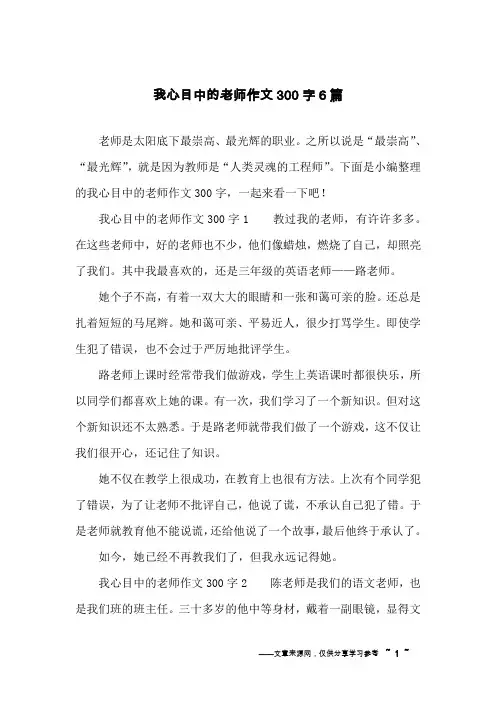 我心目中的老师作文300字6篇

老师是太阳底下最崇高、最光辉的职业。之所以说是“最崇高”、“最光辉”，就是因为教师是“人类灵魂的工程师”。下面是小编整理的我心目中的老师作文300字，一起来看一下吧！

我心目中的老师作文300字1　　教过我的老师，有许许多多。在这些老师中，好的老师也不少，他们像蜡烛，燃烧了自己，却照亮了我们。其中我最喜欢的，还是三年级的英语老师——路老师。

她个子不高，有着一双大大的眼睛和一张和蔼可亲的脸。还总是扎着短短的马尾辫。她和蔼可亲、平易近人，很少打骂学生。即使学生犯了错误，也不会过于严厉地批评学生。

路老师上课时经常带我们做游戏，学生上英语课时都很快乐，所以同学们都喜欢上她的课。有一次，我们学习了一个新知识。但对这个新知识还不太熟悉。于是路老师就带我们做了一个游戏，这不仅让我们很开心，还记住了知识。

她不仅在教学上很成功，在教育上也很有方法。上次有个同学犯了错误，为了让老师不批评自己，他说了谎，不承认自己犯了错。于是老师就教育他不能说谎，还给他说了一个故事，最后他终于承认了。

如今，她已经不再教我们了，但我永远记得她。

我心目中的老师作文300字2　　陈老师是我们的语文老师，也是我们班的班主任。三十多岁的他中等身材，戴着一副眼镜，显得文

——文章来源网，仅供分享学习参考 ~ 1 ~